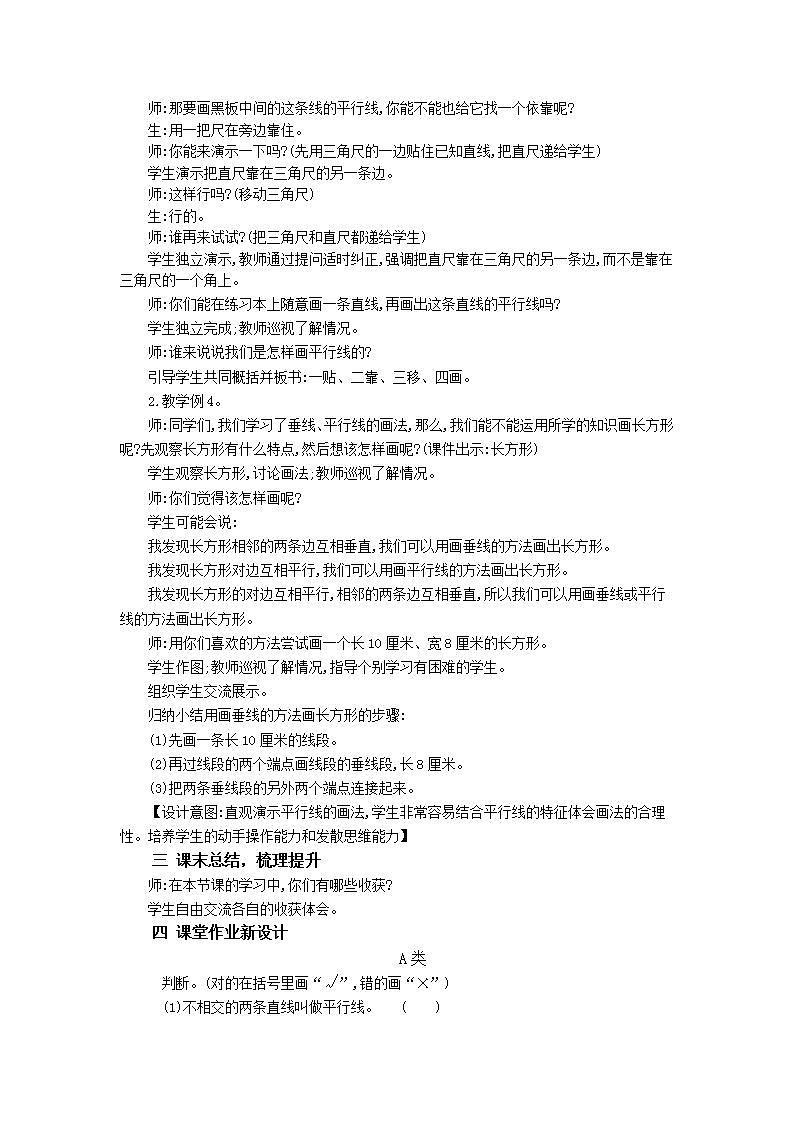 师:那要画黑板中间的这条线的平行线,你能不能也给它找一个依靠呢?

生:用一把尺在旁边靠住。

师:你能来演示一下吗?(先用三角尺的一边贴住已知直线,把直尺递给学生)

学生演示把直尺靠在三角尺的另一条边。

师:这样行吗?(移动三角尺)

生:行的。

师:谁再来试试?(把三角尺和直尺都递给学生)

学生独立演示,教师通过提问适时纠正,强调把直尺靠在三角尺的另一条边,而不是靠在三角尺的一个角上。

师:你们能在练习本上随意画一条直线,再画出这条直线的平行线吗?

学生独立完成;教师巡视了解情况。

师:谁来说说我们是怎样画平行线的?

引导学生共同概括并板书:一贴、二靠、三移、四画。

2.教学例4。

师:同学们,我们学习了垂线、平行线的画法,那么,我们能不能运用所学的知识画长方形呢?先观察长方形有什么特点,然后想该怎样画呢?(课件出示:长方形)

学生观察长方形,讨论画法;教师巡视了解情况。

师:你们觉得该怎样画呢?

学生可能会说:

我发现长方形相邻的两条边互相垂直,我们可以用画垂线的方法画出长方形。

我发现长方形对边互相平行,我们可以用画平行线的方法画出长方形。

我发现长方形的对边互相平行,相邻的两条边互相垂直,所以我们可以用画垂线或平行线的方法画出长方形。

师:用你们喜欢的方法尝试画一个长10厘米、宽8厘米的长方形。

学生作图;教师巡视了解情况,指导个别学习有困难的学生。

组织学生交流展示。

归纳小结用画垂线的方法画长方形的步骤:

(1)先画一条长10厘米的线段。

(2)再过线段的两个端点画线段的垂线段,长8厘米。

(3)把两条垂线段的另外两个端点连接起来。

【设计意图:直观演示平行线的画法,学生非常容易结合平行线的特征体会画法的合理性。培养学生的动手操作能力和发散思维能力】

三 课末总结,梳理提升

师:在本节课的学习中,你们有哪些收获?

学生自由交流各自的收获体会。

四 课堂作业新设计

A类

判断。(对的在括号里画“√”,错的画“×”)

(1)不相交的两条直线叫做平行线。 ( )